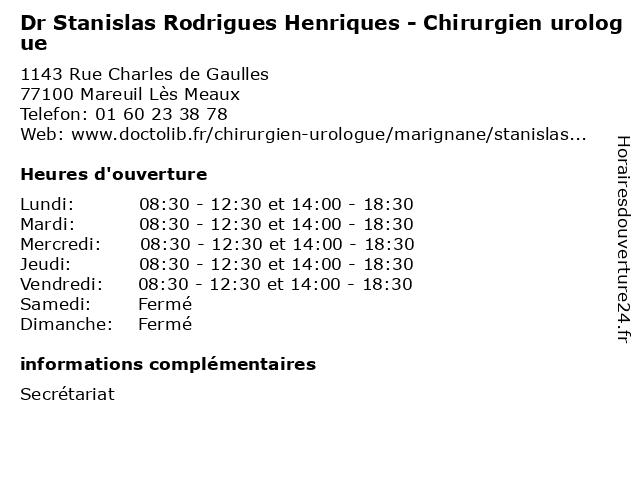 Dr Stanislas Rodrigues Henriques - Chirurgien urologue

1143 Rue Charles de Gaulles
77100 Mareuil Lès Meaux
Telefon: 01 60 23 38 78
Web: www.doctolib.fr/chirurgien-urologue/marignane/stanislas...

Heures d'ouverture

| Lundi: | 08:30 - 12:30 et 14:00 - 18:30 |
|---|---|
| Mardi: | 08:30 - 12:30 et 14:00 - 18:30 |
| Mercredi: | 08:30 - 12:30 et 14:00 - 18:30 |
| Jeudi: | 08:30 - 12:30 et 14:00 - 18:30 |
| Vendredi: | 08:30 - 12:30 et 14:00 - 18:30 |
| Samedi: | Fermé |
| Dimanche: | Fermé |

informations complémentaires

Secrétariat

Horairesdouverture24.fr